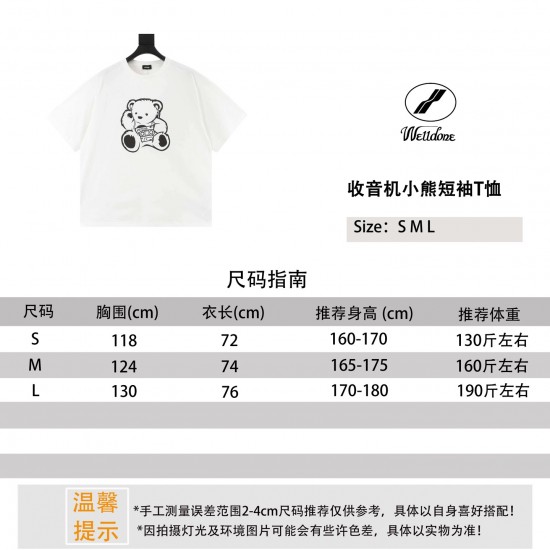 Welldone

收音机小熊短袖T恤

Size：S M L

尺码指南

| 尺码 | 胸围(cm) | 衣长(cm) | 推荐身高 (cm) | 推荐体重 |
|---|---|---|---|---|
| S | 118 | 72 | 160-170 | 130斤左右 |
| M | 124 | 74 | 165-175 | 160斤左右 |
| L | 130 | 76 | 170-180 | 190斤左右 |

温馨提示

*手工测量误差范围2-4cm尺码推荐仅供参考，具体以自身喜好搭配！
*因拍摄灯光及环境图片可能会有些许色差，具体以实物为准！